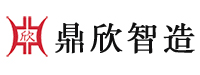 欣 鼎欣智造